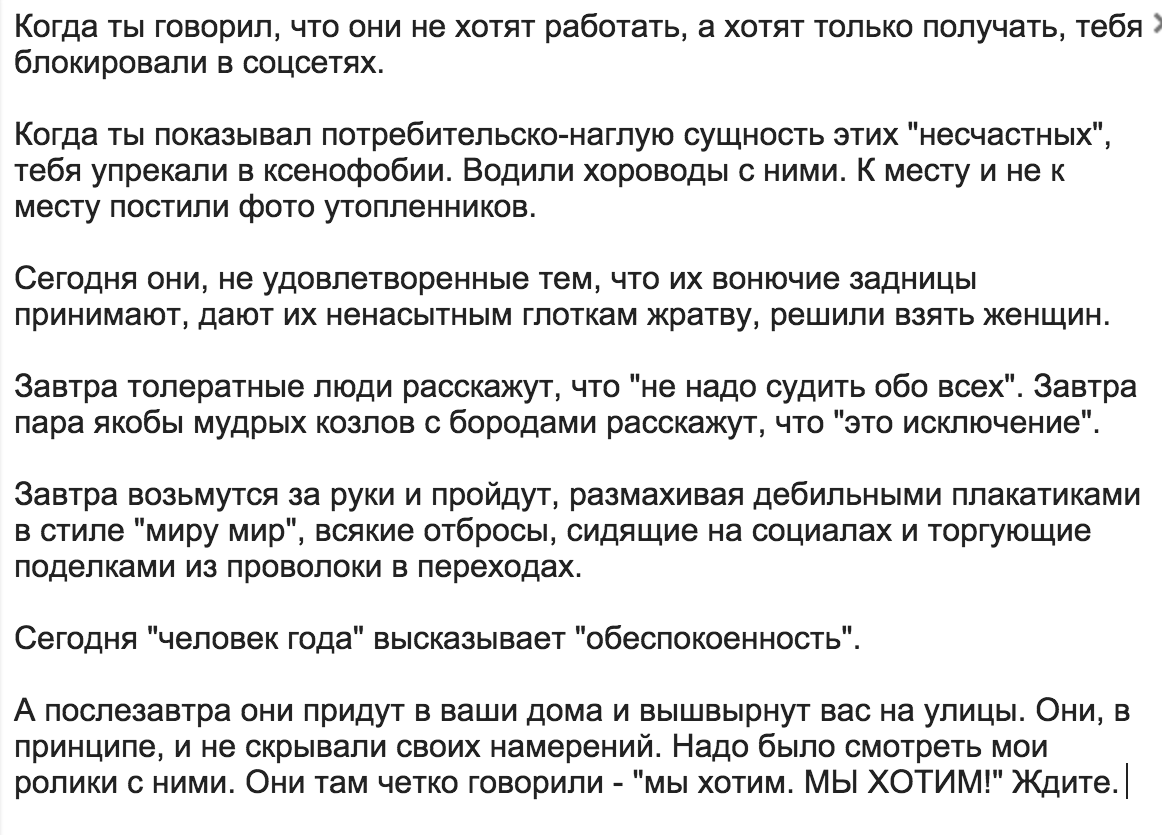 Когда ты говорил, что они не хотят работать, а хотят только получать, тебя блокировали в соцсетях.

Когда ты показывал потребительско-наглую сущность этих "несчастных", тебя упрекали в ксенофобии. Водили хороводы с ними. К месту и не к месту постили фото утопленников.

Сегодня они, не удовлетворенные тем, что их вонючие задницы принимают, дают их ненасытным глоткам жратву, решили взять женщин.

Завтра толератные люди расскажут, что "не надо судить обо всех". Завтра пара якобы мудрых козлов с бородами расскажут, что "это исключение".

Завтра возьмутся за руки и пройдут, размахивая дебильными плакатиками в стиле "миру мир", всякие отбросы, сидящие на социалах и торгующие поделками из проволоки в переходах.

Сегодня "человек года" высказывает "обеспокоенность".

А послезавтра они придут в ваши дома и вышвырнут вас на улицы. Они, в принципе, и не скрывали своих намерений. Надо было смотреть мои ролики с ними. Они там четко говорили - "мы хотим. МЫ ХОТИМ!" Ждите.